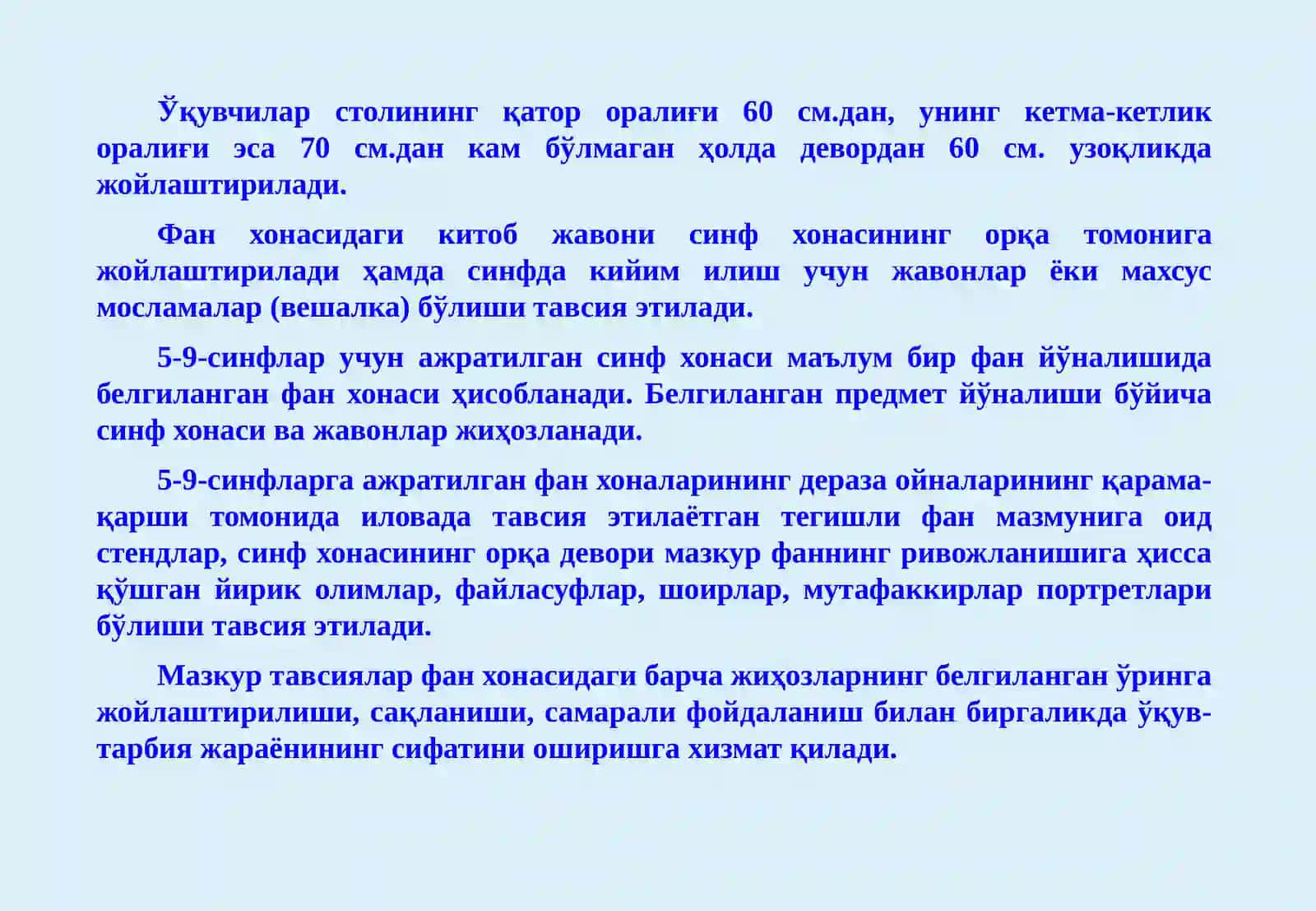 Ўқувчилар столининг қатор оралиғи 60 см.дан, унинг кетма-кетлик оралиғи эса 70 см.дан кам бўлмаган ҳолда девордан 60 см. узоқликда жойлаштирилади.

Фан хонасидаги китоб жавони синф хонасининг орқа томонига жойлаштирилади ҳамда синфда кийим илиш учун жавонлар ёки махсус мосламалар (вешалка) бўлиши тавсия этилади.

5-9-синфлар учун ажратилган синф хонаси маълум бир фан йўналишида белгиланган фан хонаси ҳисобланади. Белгиланган предмет йўналиши бўйича синф хонаси ва жавонлар жиҳозланади.

5-9-синфларга ажратилган фан хоналарининг дераза ойналарининг қарама-қарши томонида иловада тавсия этилаётган тегишли фан мазмунига оид стендлар, синф хонасининг орқа девори мазкур фаннинг ривожланишига ҳисса қўшган йирик олимлар, файласуфлар, шоирлар, мутафаккирлар портретлари бўлиши тавсия этилади.

Мазкур тавсиялар фан хонасидаги барча жиҳозларнинг белгиланган ўринга жойлаштирилиши, сақланиши, самарали фойдаланиш билан биргаликда ўқув-тарбия жараёнининг сифатини оширишга хизмат қилади.